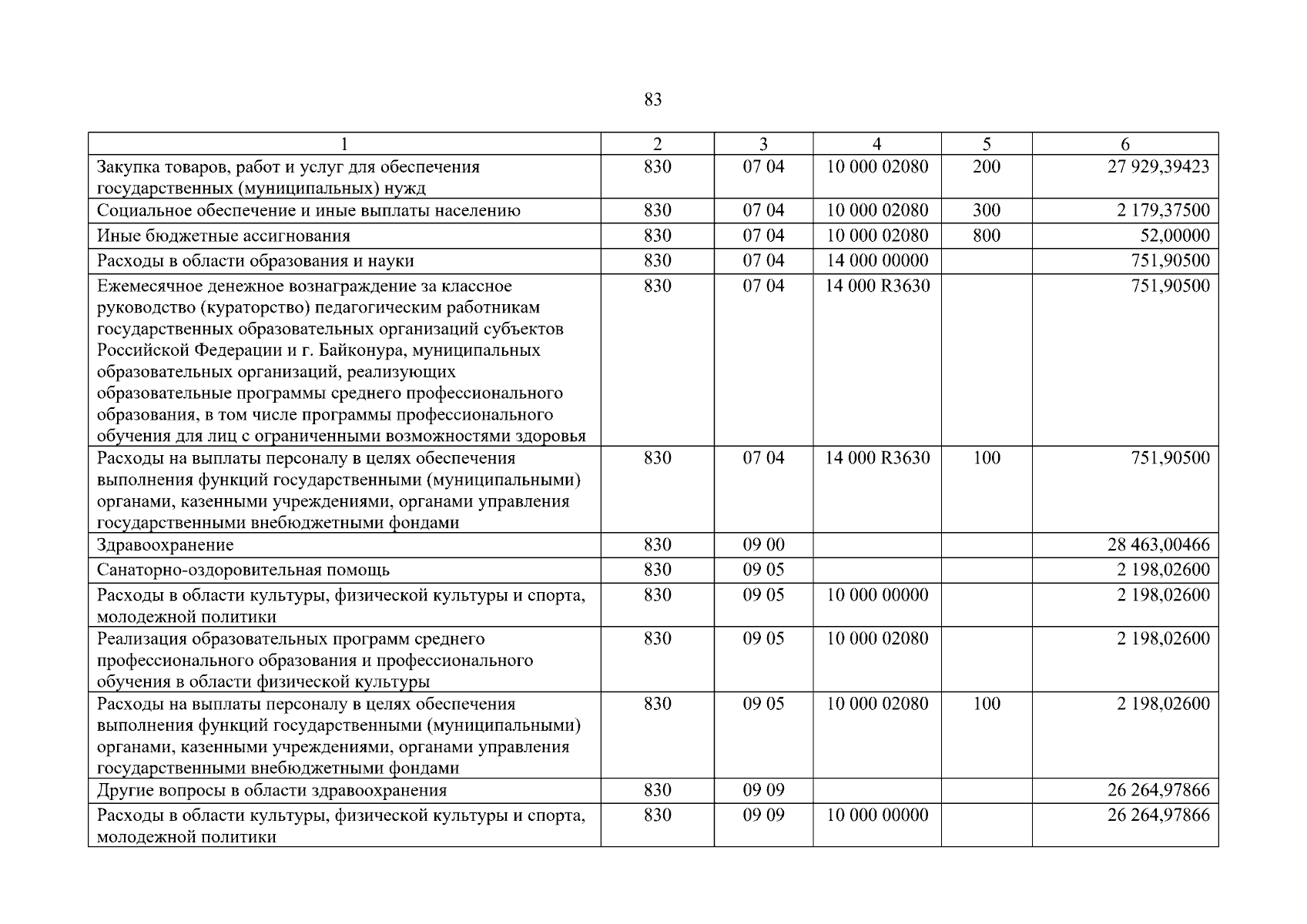 83

| 1 | 2 | 3 | 4 | 5 | 6 |
|---|---|---|---|---|---|
| Закупка товаров, работ и услуг для обеспечения государственных (муниципальных) нужд | 830 | 07 04 | 10 000 02080 | 200 | 27 929,39423 |
| Социальное обеспечение и иные выплаты населению | 830 | 07 04 | 10 000 02080 | 300 | 2 179,37500 |
| Иные бюджетные ассигнования | 830 | 07 04 | 10 000 02080 | 800 | 52,00000 |
| Расходы в области образования и науки | 830 | 07 04 | 14 000 00000 | | 751,90500 |
| Ежемесячное денежное вознаграждение за классное руководство (кураторство) педагогическим работникам государственных образовательных организаций субъектов Российской Федерации и г. Байконура, муниципальных образовательных организаций, реализующих образовательные программы среднего профессионального образования, в том числе программы профессионального обучения для лиц с ограниченными возможностями здоровья | 830 | 07 04 | 14 000 R3630 | | 751,90500 |
| Расходы на выплаты персоналу в целях обеспечения выполнения функций государственными (муниципальными) органами, казенными учреждениями, органами управления государственными внебюджетными фондами | 830 | 07 04 | 14 000 R3630 | 100 | 751,90500 |
| Здравоохранение | 830 | 09 00 | | | 28 463,00466 |
| Санаторно-оздоровительная помощь | 830 | 09 05 | | | 2 198,02600 |
| Расходы в области культуры, физической культуры и спорта, молодежной политики | 830 | 09 05 | 10 000 00000 | | 2 198,02600 |
| Реализация образовательных программ среднего профессионального образования и профессионального обучения в области физической культуры | 830 | 09 05 | 10 000 02080 | | 2 198,02600 |
| Расходы на выплаты персоналу в целях обеспечения выполнения функций государственными (муниципальными) органами, казенными учреждениями, органами управления государственными внебюджетными фондами | 830 | 09 05 | 10 000 02080 | 100 | 2 198,02600 |
| Другие вопросы в области здравоохранения | 830 | 09 09 | | | 26 264,97866 |
| Расходы в области культуры, физической культуры и спорта, молодежной политики | 830 | 09 09 | 10 000 00000 | | 26 264,97866 |